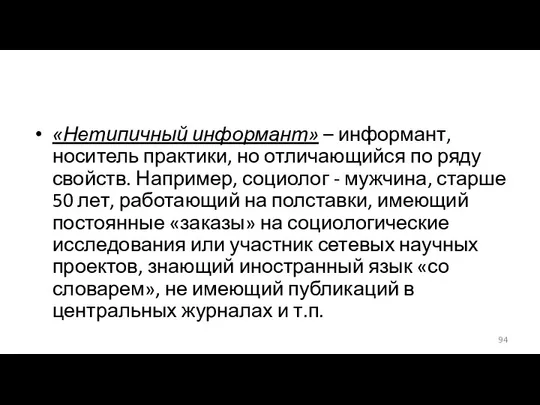 • «Нетипичный информант» – информант, носитель практики, но отличающийся по ряду свойств. Например, социолог - мужчина, старше 50 лет, работающий на полставки, имеющий постоянные «заказы» на социологические исследования или участник сетевых научных проектов, знающий иностранный язык «со словарем», не имеющий публикаций в центральных журналах и т.п.

94